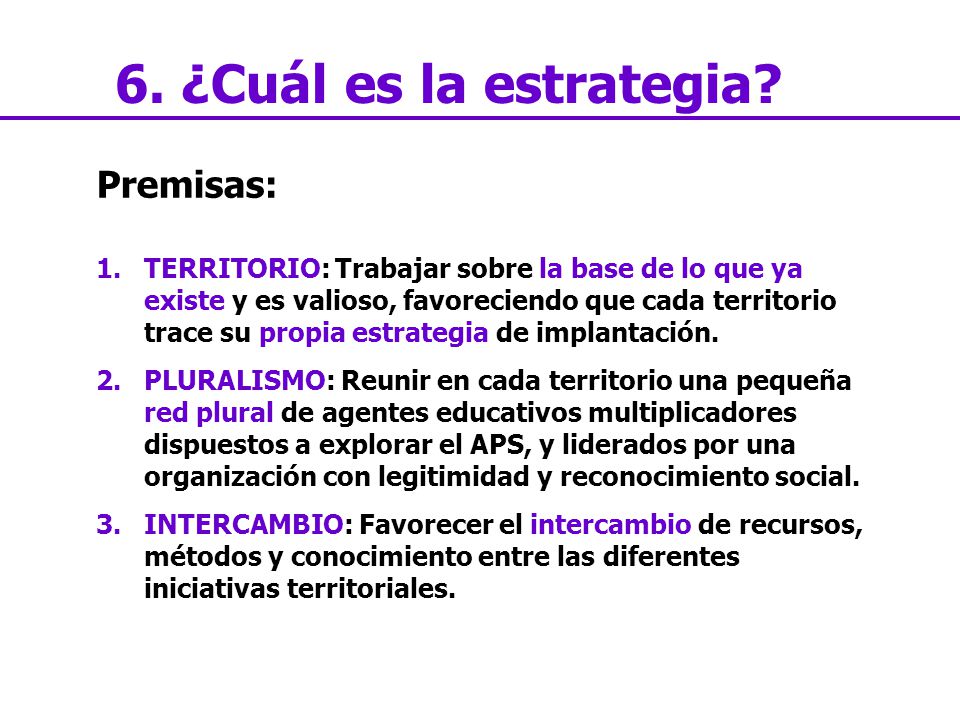 6. ¿Cuál es la estrategia?

Premisas:

1. TERRITORIO: Trabajar sobre la base de lo que ya existe y es valioso, favoreciendo que cada territorio trace su propia estrategia de implantación.

2. PLURALISMO: Reunir en cada territorio una pequeña red plural de agentes educativos multiplicadores dispuestos a explorar el APS, y liderados por una organización con legitimidad y reconocimiento social.

3. INTERCAMBIO: Favorecer el intercambio de recursos, métodos y conocimiento entre las diferentes iniciativas territoriales.